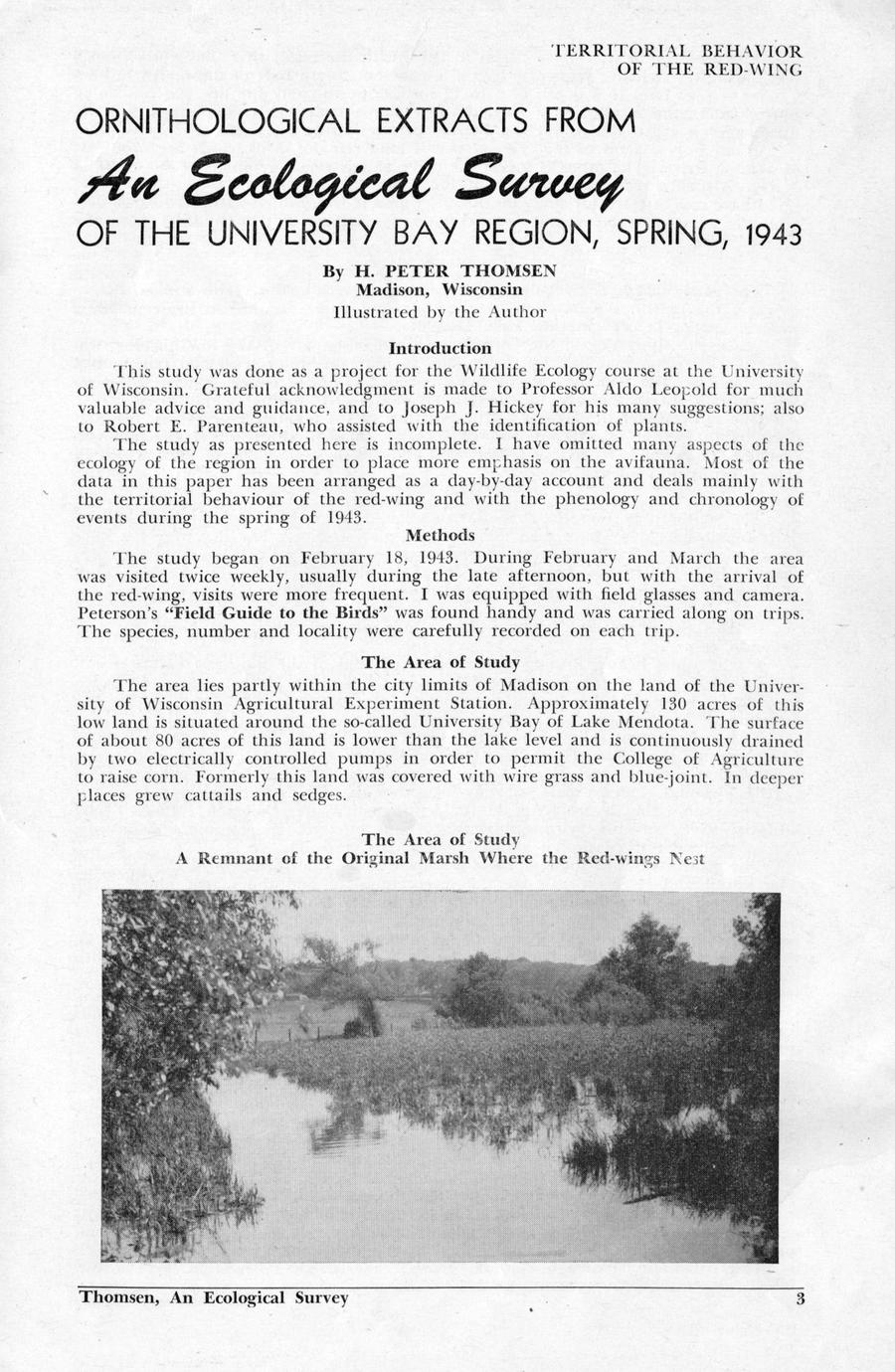 TERRITORIAL BEHAVIOR
OF THE RED-WING

ORNITHOLOGICAL EXTRACTS FROM

An Ecological Survey

OF THE UNIVERSITY BAY REGION, SPRING, 1943

By H. PETER THOMSEN
Madison, Wisconsin
Illustrated by the Author

Introduction

This study was done as a project for the Wildlife Ecology course at the University of Wisconsin. Grateful acknowledgment is made to Professor Aldo Leopold for much valuable advice and guidance, and to Joseph J. Hickey for his many suggestions; also to Robert E. Parenteau, who assisted with the identification of plants.

The study as presented here is incomplete. I have omitted many aspects of the ecology of the region in order to place more emphasis on the avifauna. Most of the data in this paper has been arranged as a day-by-day account and deals mainly with the territorial behaviour of the red-wing and with the phenology and chronology of events during the spring of 1943.

Methods

The study began on February 18, 1943. During February and March the area was visited twice weekly, usually during the late afternoon, but with the arrival of the red-wing, visits were more frequent. I was equipped with field glasses and camera. Peterson's "Field Guide to the Birds" was found handy and was carried along on trips. The species, number and locality were carefully recorded on each trip.

The Area of Study

The area lies partly within the city limits of Madison on the land of the University of Wisconsin Agricultural Experiment Station. Approximately 130 acres of this low land is situated around the so-called University Bay of Lake Mendota. The surface of about 80 acres of this land is lower than the lake level and is continuously drained by two electrically controlled pumps in order to permit the College of Agriculture to raise corn. Formerly this land was covered with wire grass and blue-joint. In deeper places grew cattails and sedges.

The Area of Study
A Remnant of the Original Marsh Where the Red-wings Nest

Thomsen, An Ecological Survey 3